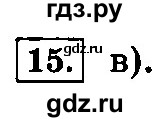 гдз.ру

15. gdz.ru в).

gdz.ru